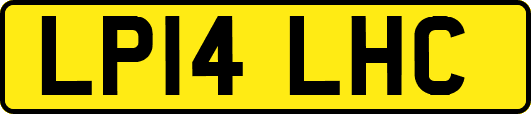 LP14 LHC